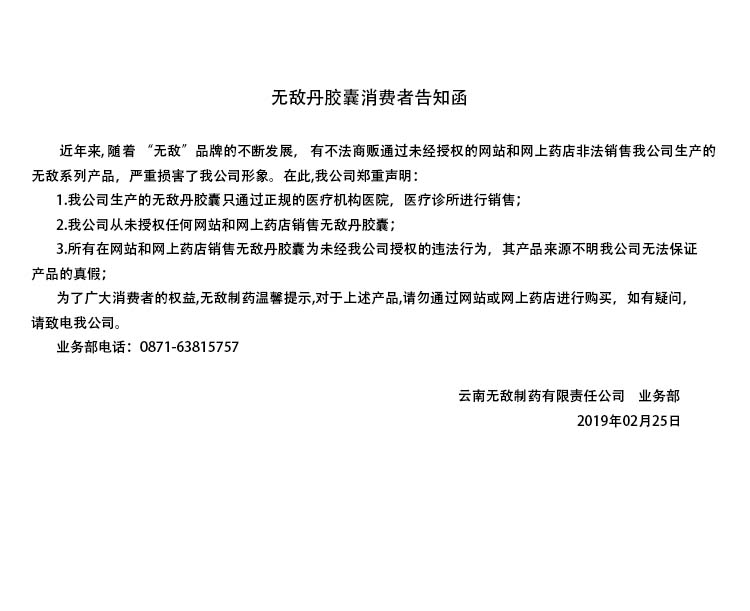 无敌丹胶囊消费者告知函

近年来,随着“无敌”品牌的不断发展，有不法商贩通过未经授权的网站和网上药店非法销售我公司生产的无敌系列产品，严重损害了我公司形象。在此,我公司郑重声明：

1.我公司生产的无敌丹胶囊只通过正规的医疗机构医院，医疗诊所进行销售；

2.我公司从未授权任何网站和网上药店销售无敌丹胶囊；

3.所有在网站和网上药店销售无敌丹胶囊为未经我公司授权的违法行为，其产品来源不明我公司无法保证产品的真假；

为了广大消费者的权益,无敌制药温馨提示,对于上述产品,请勿通过网站或网上药店进行购买，如有疑问,请致电我公司。

业务部电话：0871-63815757

云南无敌制药有限责任公司 业务部
2019年02月25日